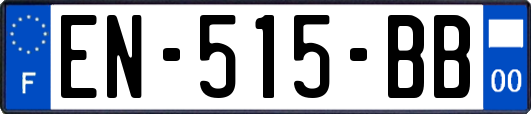 F
EN-515-BB
00